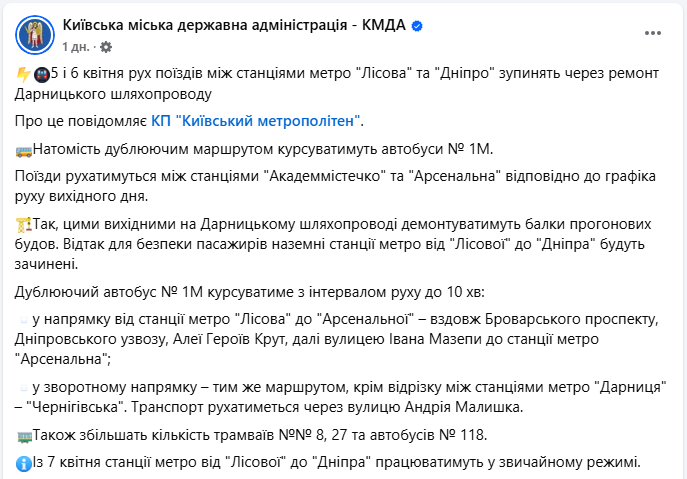 Київська міська державна адміністрація - КМДА
1 дн. ·

5 і 6 квітня рух поїздів між станціями метро "Лісова" та "Дніпро" зупинять через ремонт Дарницького шляхопроводу

Про це повідомляє КП "Київський метрополітен".

Натомість дублюючим маршрутом курсуватимуть автобуси № 1М.

Поїзди рухатимуться між станціями "Академмістечко" та "Арсенальна" відповідно до графіка руху вихідного дня.

Так, цими вихідними на Дарницькому шляхопроводі демонтуватимуть балки прогонових будов. Відтак для безпеки пасажирів наземні станції метро від "Лісової" до "Дніпра" будуть зачинені.

Дублюючий автобус № 1М курсуватиме з інтервалом руху до 10 хв:

у напрямку від станції метро "Лісова" до "Арсенальної" – вздовж Броварського проспекту, Дніпровського узвозу, Алеї Героїв Крут, далі вулицею Івана Мазепи до станції метро "Арсенальна";

у зворотному напрямку – тим же маршрутом, крім відрізку між станціями метро "Дарниця" – "Чернігівська". Транспорт рухатиметься через вулицю Андрія Малишка.

Також збільшать кількість трамваїв №№ 8, 27 та автобусів № 118.

Із 7 квітня станції метро від "Лісової" до "Дніпра" працюватимуть у звичайному режимі.